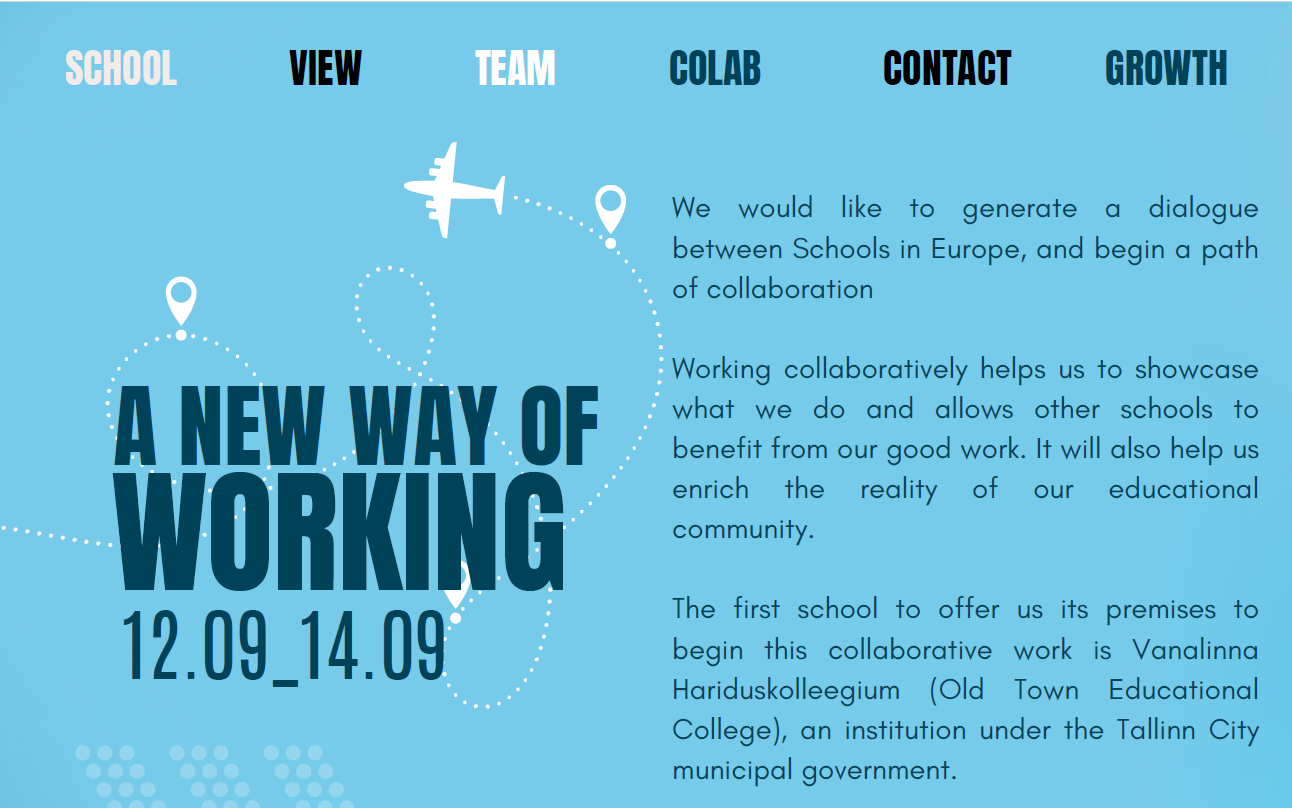 SCHOOL VIEW TEAM COLAB CONTACT GROWTH

A NEW WAY OF WORKING
12.09_14.09

We would like to generate a dialogue between Schools in Europe, and begin a path of collaboration

Working collaboratively helps us to showcase what we do and allows other schools to benefit from our good work. It will also help us enrich the reality of our educational community.

The first school to offer us its premises to begin this collaborative work is Vanalinna Hariduskolleegium (Old Town Educational College), an institution under the Tallinn City municipal government.